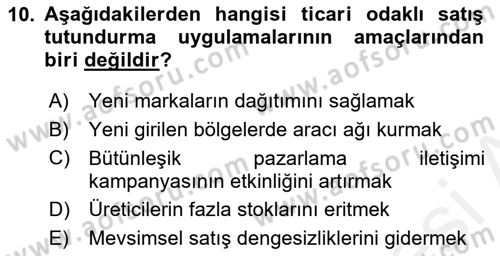 10. Aşağıdakilerden hangisi ticari odaklı satış tutundurma uygulamalarının amaçlarından biri değildir?

A) Yeni markaların dağıtımını sağlamak
B) Yeni girilen bölgelerde aracı ağı kurmak
C) Bütünleşik pazarlama iletişimi kampanyasının etkinliğini artırmak
D) Üreticilerin fazla stoklarını eritmek
E) Mevsimsel satış dengesizliklerini gidermek

www.aofsoru.com